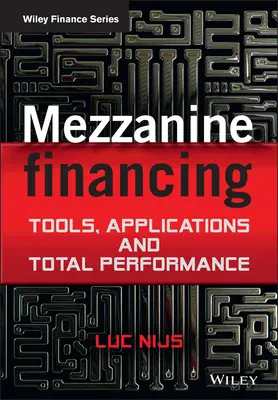 Wiley Finance Series

Mezzanine financing

TOOLS, APPLICATIONS AND TOTAL PERFORMANCE

LUC NIJS

WILEY